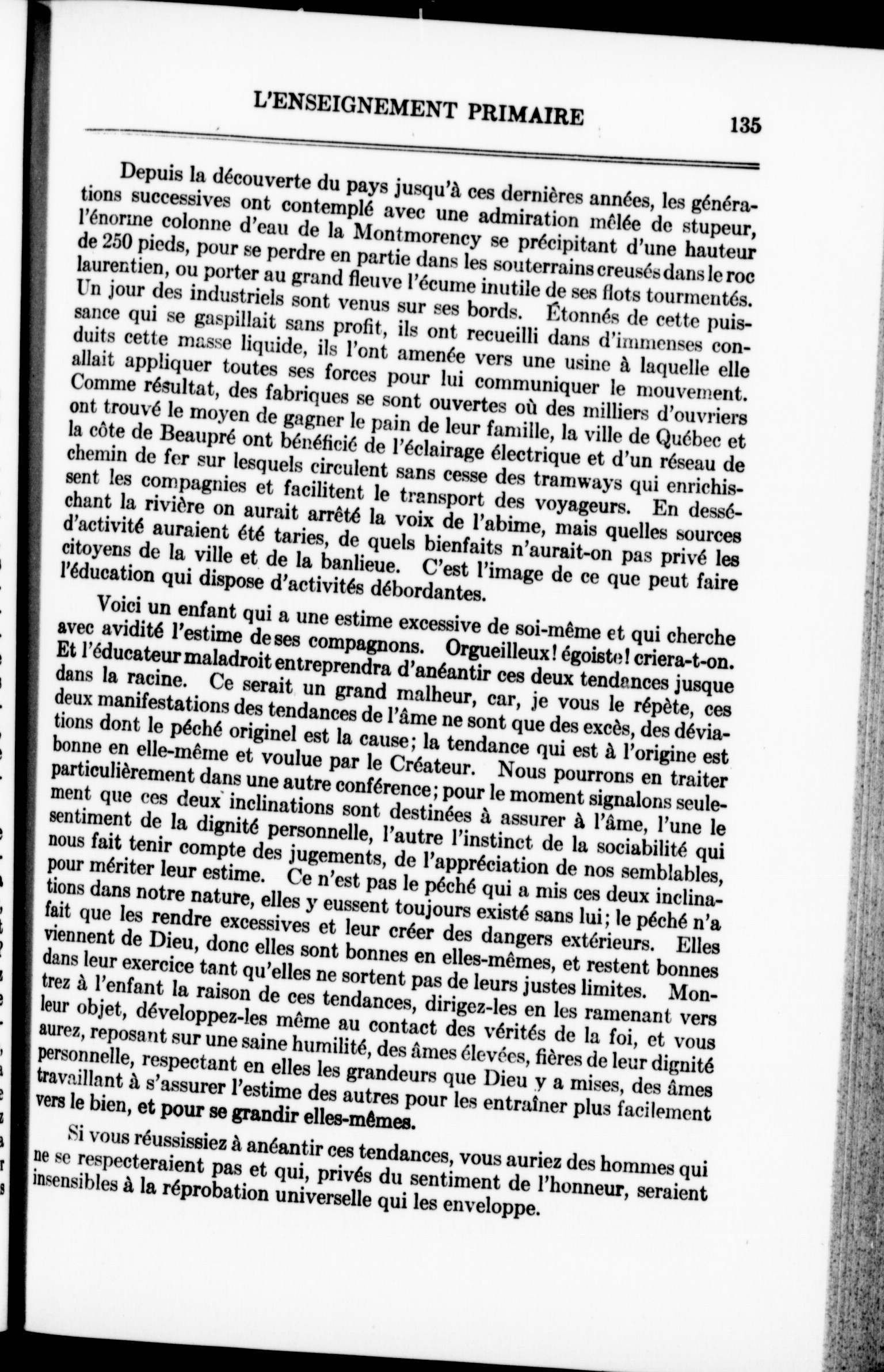 L'ENSEIGNEMENT PRIMAIRE 135

Depuis la découverte du pays jusqu'à ces dernières années, les générations successives ont contemplé avec une admiration mêlée de stupeur, l'énorme colonne d'eau de la Montmorency se précipitant d'une hauteur de 250 pieds, pour se perdre en partie dans les souterrains creusés dans le roc laurentien, ou porter au grand fleuve l'écume inutile de ses flots tourmentés. Un jour des industriels sont venus sur ses bords. Étonnés de cette puissance qui se gaspillait sans profit, ils ont recueilli dans d'immenses conduits cette masse liquide, ils l'ont amenée vers une usine à laquelle elle allait appliquer toutes ses forces pour lui communiquer le mouvement. Comme résultat, des fabriques se sont ouvertes où des milliers d'ouvriers ont trouvé le moyen de gagner le pain de leur famille, la ville de Québec et la côte de Beaupré ont bénéficié de l'éclairage électrique et d'un réseau de chemin de fer sur lesquels circulent sans cesse des tramways qui enrichissent les compagnies et facilitent le transport des voyageurs. En desséchant la rivière on aurait arrêté la voix de l'abime, mais quelles sources d'activité auraient été taries, de quels bienfaits n'aurait-on pas privé les citoyens de la ville et de la banlieue. C'est l'image de ce que peut faire l'éducation qui dispose d'activités débordantes.

Voici un enfant qui a une estime excessive de soi-même et qui cherche avec avidité l'estime de ses compagnons. Orgueilleux! égoiste! criera-t-on. Et l'éducateur maladroit entreprendra d'anéantir ces deux tendances jusque dans la racine. Ce serait un grand malheur, car, je vous le répète, ces deux manifestations des tendances de l'âme ne sont que des excès, des déviations dont le péché originel est la cause; la tendance qui est à l'origine est bonne en elle-même et voulue par le Créateur. Nous pourrons en traiter particulièrement dans une autre conférence; pour le moment signalons seulement que ces deux inclinations sont destinées à assurer à l'âme, l'une le sentiment de la dignité personnelle, l'autre l'instinct de la sociabilité qui nous fait tenir compte des jugements, de l'appréciation de nos semblables, pour mériter leur estime. Ce n'est pas le péché qui a mis ces deux inclinations dans notre nature, elles y eussent toujours existé sans lui; le péché n'a fait que les rendre excessives et leur créer des dangers extérieurs. Elles viennent de Dieu, donc elles sont bonnes en elles-mêmes, et restent bonnes dans leur exercice tant qu'elles ne sortent pas de leurs justes limites. Montrez à l'enfant la raison de ces tendances, dirigez-les en les ramenant vers leur objet, développez-les même au contact des vérités de la foi, et vous aurez, reposant sur une saine humilité, des âmes élevées, fières de leur dignité personnelle, respectant en elles les grandeurs que Dieu y a mises, des âmes travaillant à s'assurer l'estime des autres pour les entraîner plus facilement vers le bien, et pour se grandir elles-mêmes.

Si vous réussissiez à anéantir ces tendances, vous auriez des hommes qui ne se respecteraient pas et qui, privés du sentiment de l'honneur, seraient insensibles à la réprobation universelle qui les enveloppe.